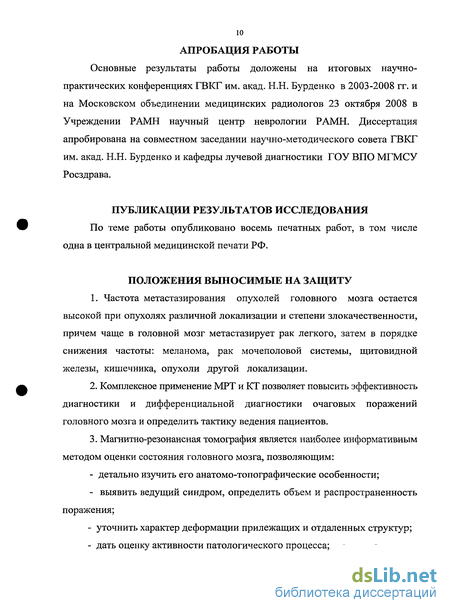 10

АПРОБАЦИЯ РАБОТЫ

Основные результаты работы доложены на итоговых научно-практических конференциях ГВКГ им. акад. Н.Н. Бурденко в 2003-2008 гг. и на Московском объединении медицинских радиологов 23 октября 2008 в Учреждении РАМН научный центр неврологии РАМН. Диссертация апробирована на совместном заседании научно-методического совета ГВКГ им. акад. Н.Н. Бурденко и кафедры лучевой диагностики ГОУ ВПО МГМСУ Росздрава.

ПУБЛИКАЦИИ РЕЗУЛЬТАТОВ ИССЛЕДОВАНИЯ

По теме работы опубликовано восемь печатных работ, в том числе одна в центральной медицинской печати РФ.

ПОЛОЖЕНИЯ ВЫНОСИМЫЕ НА ЗАЩИТУ

1. Частота метастазирования опухолей головного мозга остается высокой при опухолях различной локализации и степени злокачественности, причем чаще в головной мозг метастазирует рак легкого, затем в порядке снижения частоты: меланома, рак мочеполовой системы, щитовидной железы, кишечника, опухоли другой локализации.

2. Комплексное применение МРТ и КТ позволяет повысить эффективность диагностики и дифференциальной диагностики очаговых поражений головного мозга и определить тактику ведения пациентов.

3. Магнитно-резонансная томография является наиболее информативным методом оценки состояния головного мозга, позволяющим:

- детально изучить его анатомо-топографические особенности;

- выявить ведущий синдром, определить объем и распространенность поражения;

- уточнить характер деформации прилежащих и отдаленных структур;

- дать оценку активности патологического процесса;

dsLib.net
библиотека диссертаций